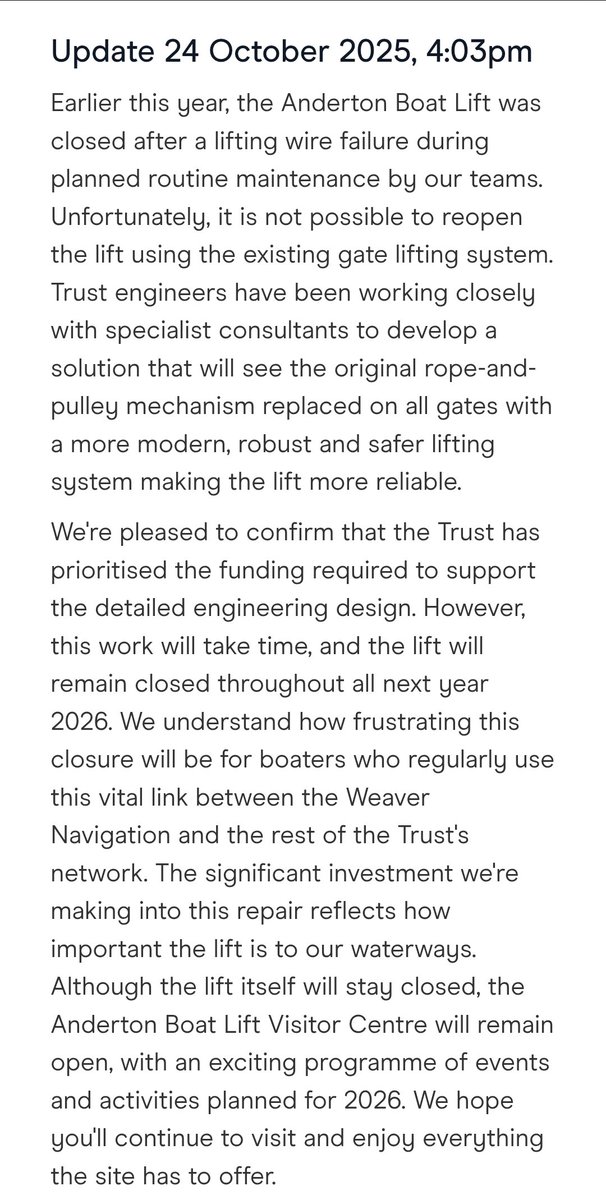 Update 24 October 2025, 4:03pm

Earlier this year, the Anderton Boat Lift was closed after a lifting wire failure during planned routine maintenance by our teams. Unfortunately, it is not possible to reopen the lift using the existing gate lifting system. Trust engineers have been working closely with specialist consultants to develop a solution that will see the original rope-and-pulley mechanism replaced on all gates with a more modern, robust and safer lifting system making the lift more reliable.

We're pleased to confirm that the Trust has prioritised the funding required to support the detailed engineering design. However, this work will take time, and the lift will remain closed throughout all next year 2026. We understand how frustrating this closure will be for boaters who regularly use this vital link between the Weaver Navigation and the rest of the Trust's network. The significant investment we're making into this repair reflects how important the lift is to our waterways. Although the lift itself will stay closed, the Anderton Boat Lift Visitor Centre will remain open, with an exciting programme of events and activities planned for 2026. We hope you'll continue to visit and enjoy everything the site has to offer.